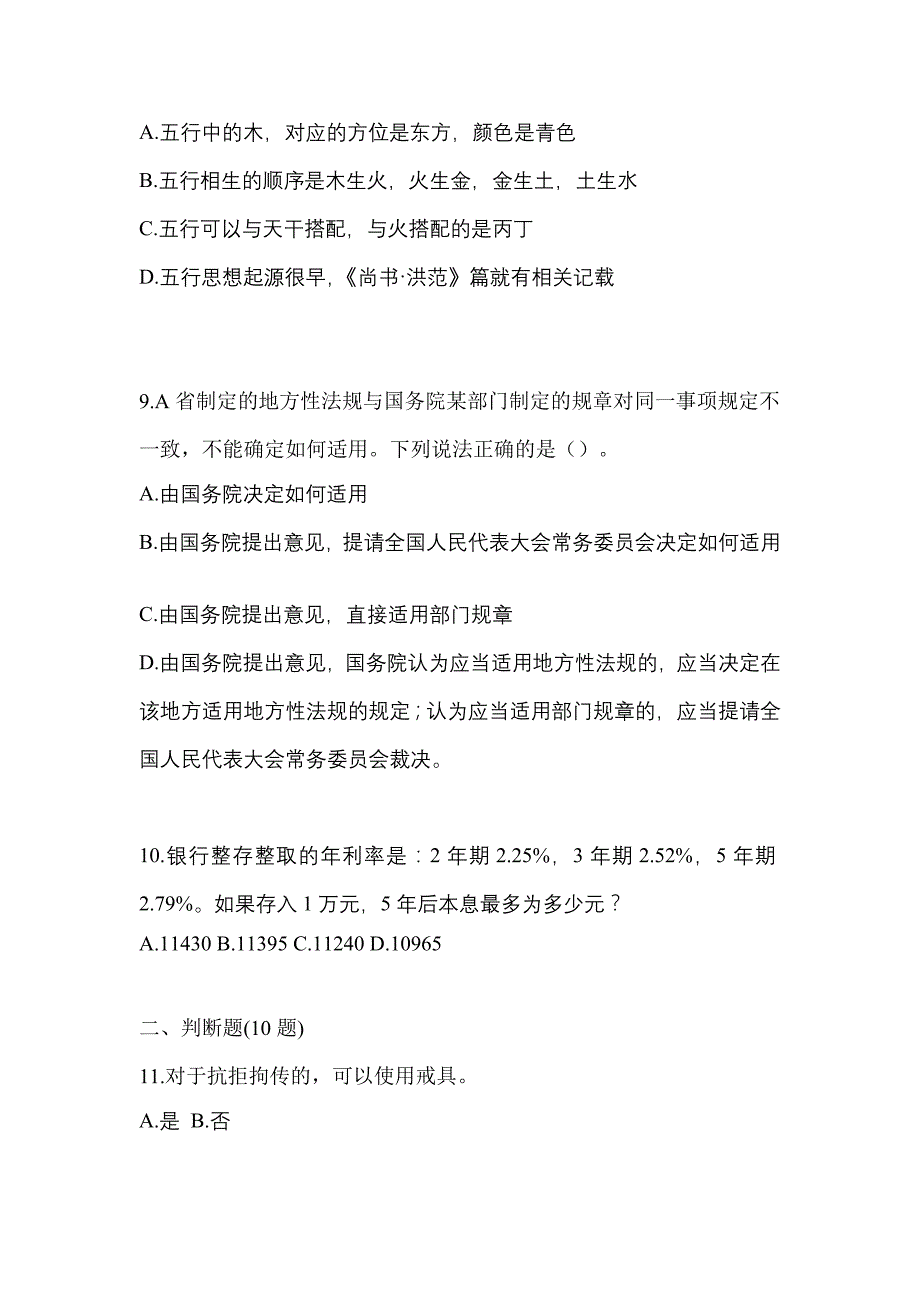 A.五行中的木，对应的方位是东方，颜色是青色

B.五行相生的顺序是木生火，火生金，金生土，土生水

C.五行可以与天干搭配，与火搭配的是丙丁

D.五行思想起源很早,《尚书·洪范》篇就有相关记载

9.A 省制定的地方性法规与国务院某部门制定的规章对同一事项规定不一致，不能确定如何适用。下列说法正确的是（）。

A.由国务院决定如何适用

B.由国务院提出意见，提请全国人民代表大会常务委员会决定如何适用

C.由国务院提出意见，直接适用部门规章

D.由国务院提出意见，国务院认为应当适用地方性法规的，应当决定在该地方适用地方性法规的规定；认为应当适用部门规章的，应当提请全国人民代表大会常务委员会裁决。

10.银行整存整取的年利率是：2 年期 2.25%，3 年期 2.52%，5 年期 2.79%。如果存入 1 万元，5 年后本息最多为多少元？

A.11430 B.11395 C.11240 D.10965

二、判断题(10 题)

11.对于抗拒拘传的，可以使用戒具。

A.是 B.否